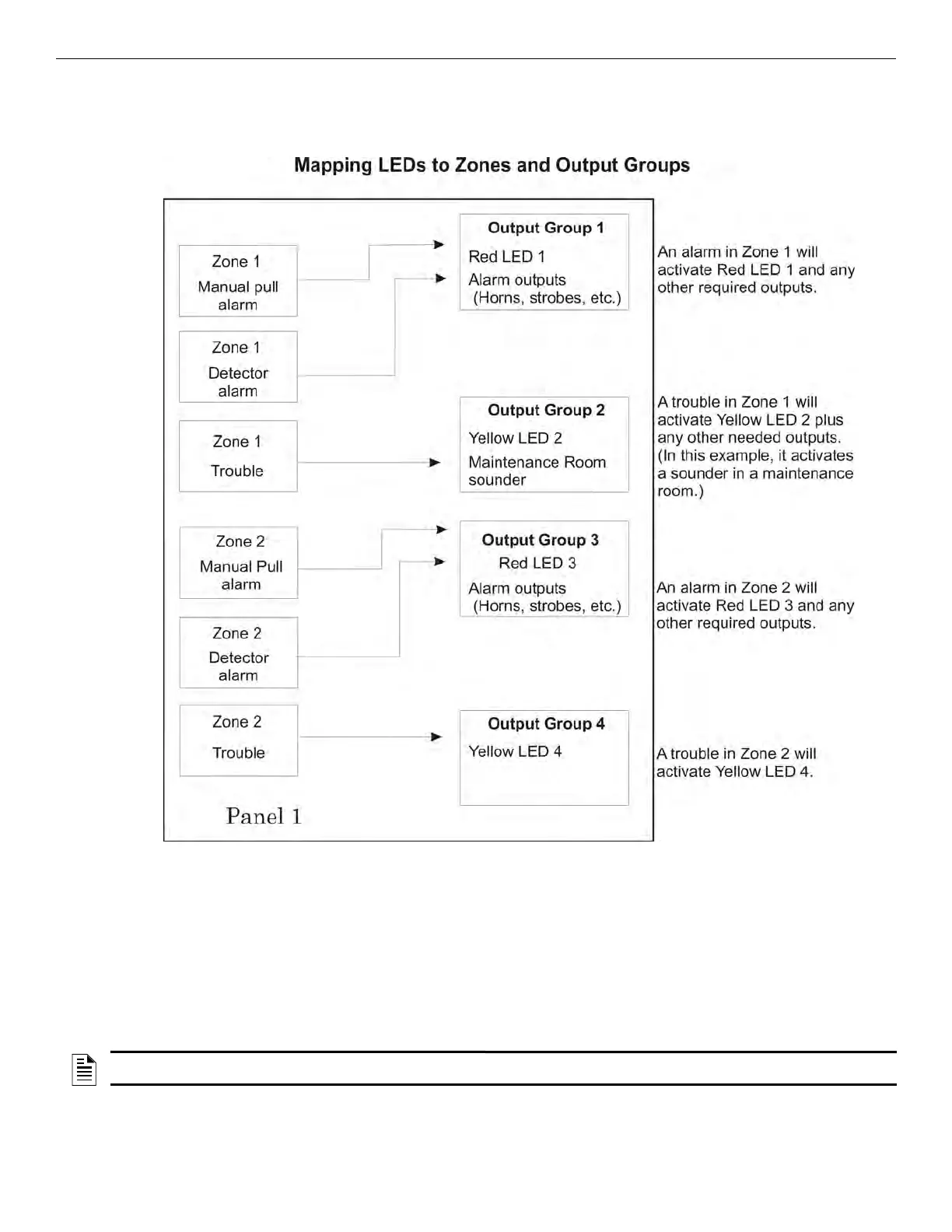 Mapping LEDs to Zones and Output Groups

Zone 1
Manual pull alarm

Zone 1
Detector alarm

Zone 1
Trouble

Zone 2
Manual Pull alarm

Zone 2
Detector alarm

Zone 2
Trouble

Panel 1

Output Group 1
Red LED 1
Alarm outputs (Horns, strobes, etc.)

Output Group 2
Yellow LED 2
Maintenance Room sounder

Output Group 3
Red LED 3
Alarm outputs (Horns, strobes, etc.)

Output Group 4
Yellow LED 4

An alarm in Zone 1 will activate Red LED 1 and any other required outputs.

A trouble in Zone 1 will activate Yellow LED 2 plus any other needed outputs. (In this example, it activates a sounder in a maintenance room.)

An alarm in Zone 2 will activate Red LED 3 and any other required outputs.

A trouble in Zone 2 will activate Yellow LED 4.